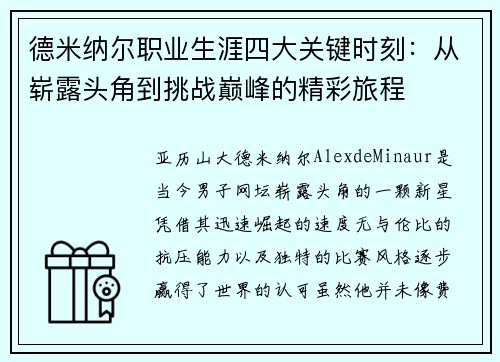 德米纳尔职业生涯四大关键时刻：从崭露头角到挑战巅峰的精彩旅程

亚历山大德米纳尔AlexdeMinaur是当今男子网坛崭露头角的一颗新星凭借其迅速崛起的速度无与伦比的抗压能力以及独特的比赛风格逐步赢得了世界的认可虽然他并未像费